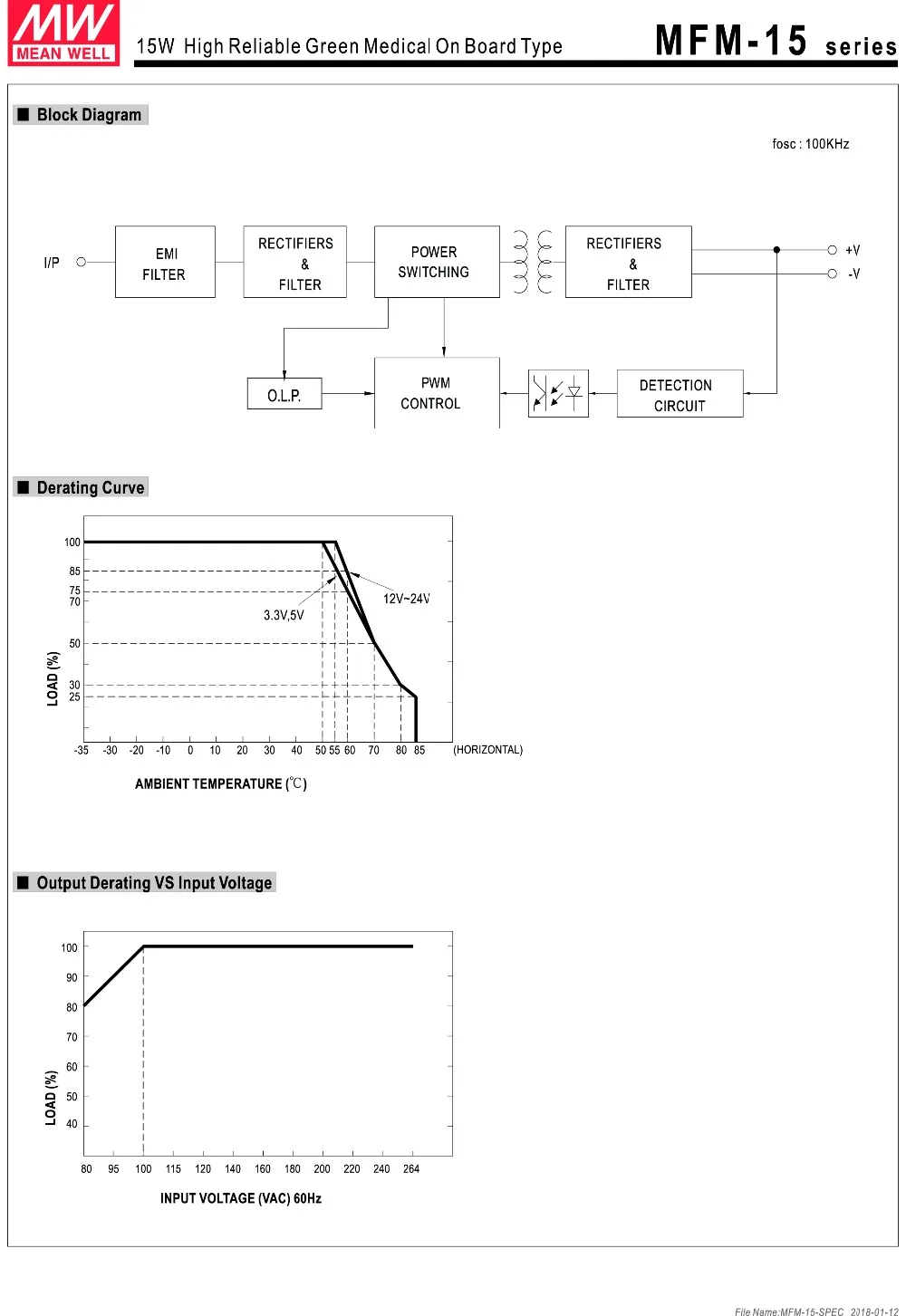 MW MEAN WELL

15W High Reliable Green Medical On Board Type

MFM-15 series

■ Block Diagram

fosc : 100KHz

I/P

EMI FILTER

RECTIFIERS & FILTER

POWER SWITCHING

RECTIFIERS & FILTER

+V

-V

O.L.P.

PWM CONTROL

DETECTION CIRCUIT

■ Derating Curve

100
85
75
70
50
30
25

LOAD (%)

3.3V,5V

12V~24V

-35 -30 -20 -10 0 10 20 30 40 50 55 60 70 80 85 (HORIZONTAL)

AMBIENT TEMPERATURE (℃)

■ Output Derating VS Input Voltage

100
90
80
70
60
50
40

LOAD (%)

80 95 100 115 120 140 160 180 200 220 240 264

INPUT VOLTAGE (VAC) 60Hz

File Name:MFM-15-SPEC 2018-01-12